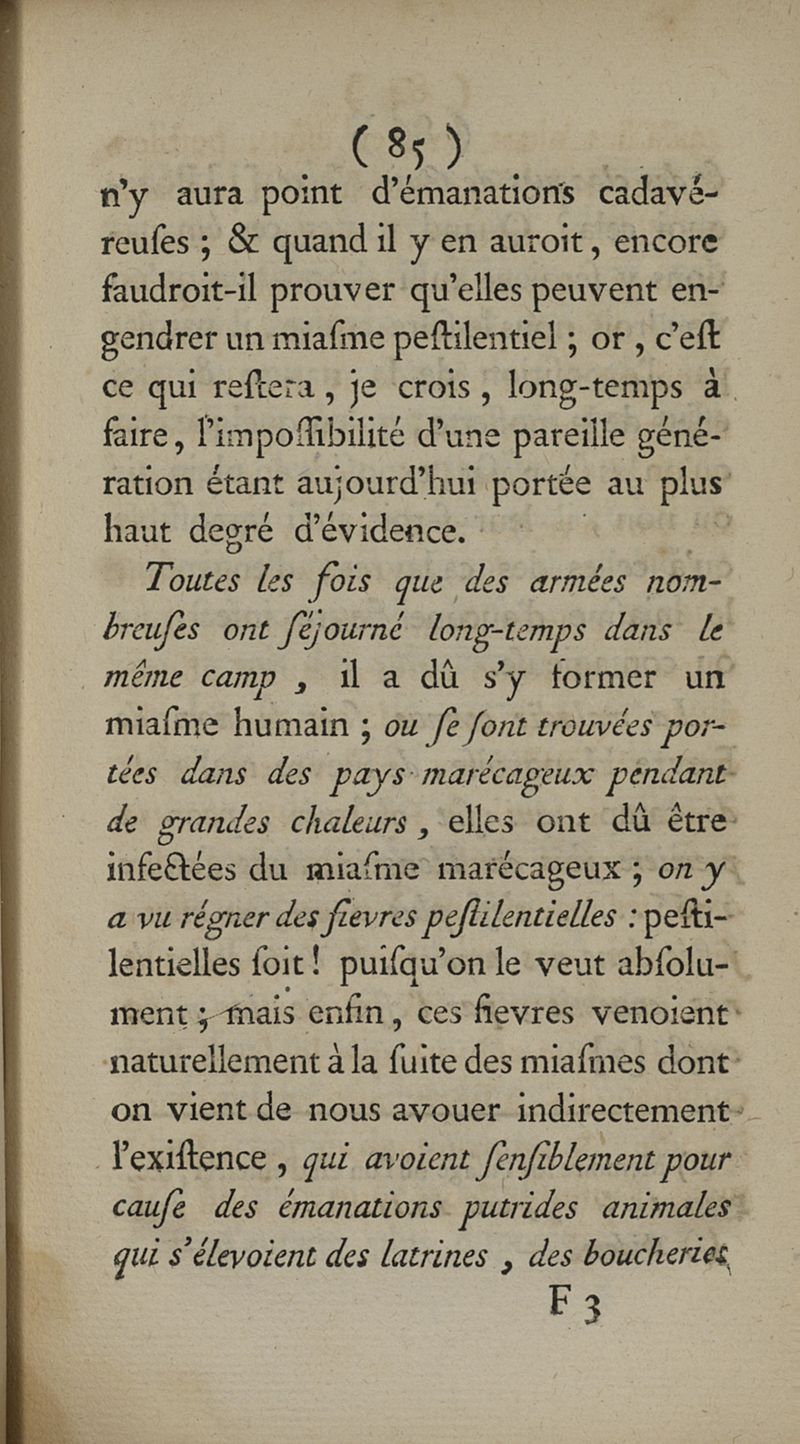 ( 85 )

n'y aura point d'émanations cadavéreuſes ; & quand il y en auroit, encore faudroit-il prouver qu'elles peuvent engendrer un miaſme peſtilentiel ; or, c'eſt ce qui reſtera, je crois, long-temps à faire, l'impoſſibilité d'une pareille génération étant aujourd'hui portée au plus haut degré d'évidence.

Toutes les fois que des armées nombreuſes ont ſéjourné long-temps dans le même camp, il a dû s'y former un miaſme humain ; ou ſe ſont trouvées portées dans des pays marécageux pendant de grandes chaleurs, elles ont dû être infectées du miaſme marécageux ; on y a vu régner des fievres peſtilentielles : peſtilentielles ſoit ! puiſqu'on le veut abſolument ; mais enfin, ces fievres venoient naturellement à la ſuite des miaſmes dont on vient de nous avouer indirectement l'exiſtence, qui avoient ſenſiblement pour cauſe des émanations putrides animales qui s'élevoient des latrines, des boucheries

F 3